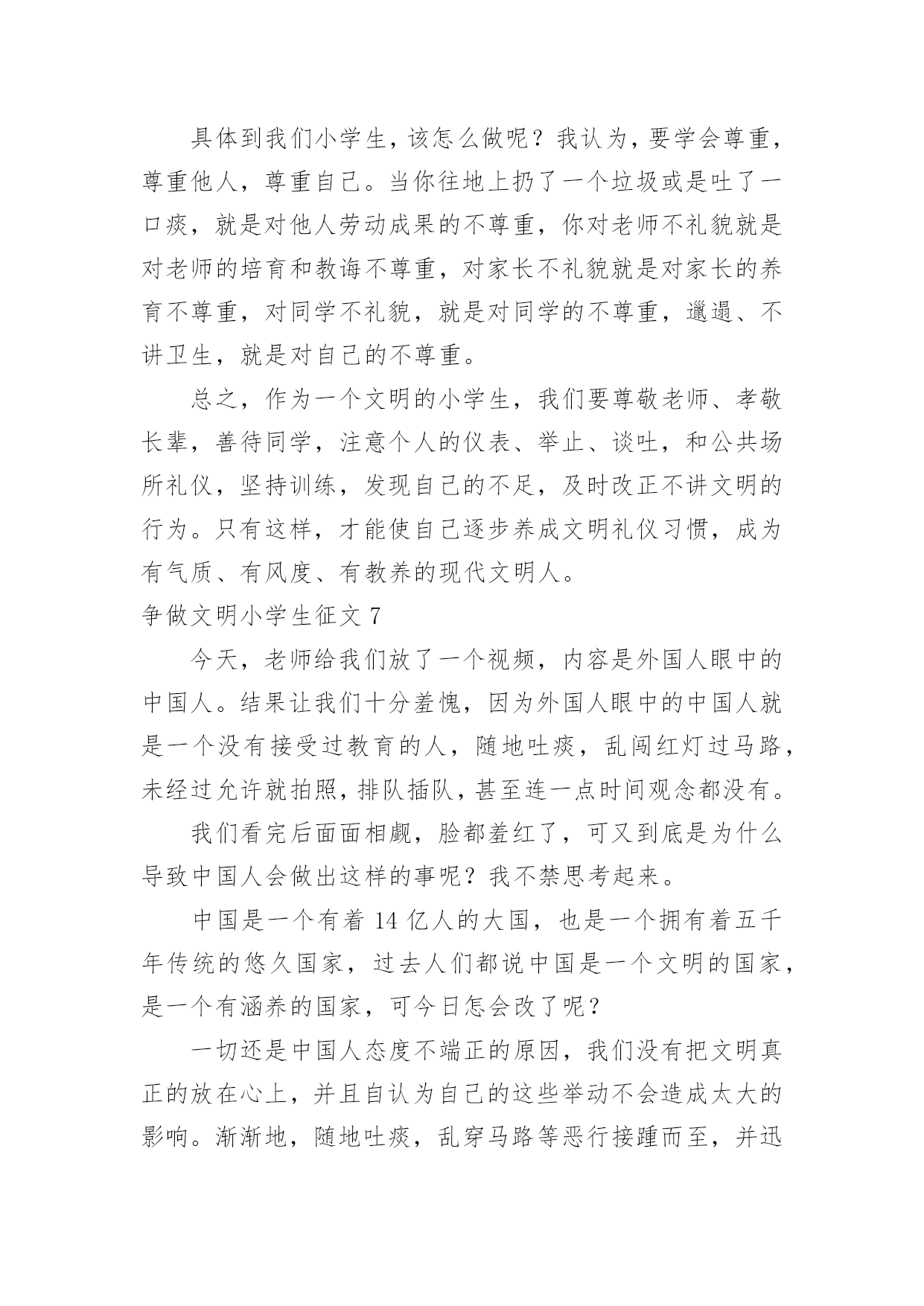 具体到我们小学生，该怎么做呢？我认为，要学会尊重，尊重他人，尊重自己。当你往地上扔了一个垃圾或是吐了一口痰，就是对他人劳动成果的不尊重，你对老师不礼貌就是对老师的培育和教诲不尊重，对家长不礼貌就是对家长的养育不尊重，对同学不礼貌，就是对同学的不尊重，邋遢、不讲卫生，就是对自己的不尊重。

总之，作为一个文明的小学生，我们要尊敬老师、孝敬长辈，善待同学，注意个人的仪表、举止、谈吐，和公共场所礼仪，坚持训练，发现自己的不足，及时改正不讲文明的行为。只有这样，才能使自己逐步养成文明礼仪习惯，成为有气质、有风度、有教养的现代文明人。

争做文明小学生征文 7

今天，老师给我们放了一个视频，内容是外国人眼中的中国人。结果让我们十分羞愧，因为外国人眼中的中国人就是一个没有接受过教育的人，随地吐痰，乱闯红灯过马路，未经过允许就拍照，排队插队，甚至连一点时间观念都没有。

我们看完后面面相觑，脸都羞红了，可又到底是为什么导致中国人会做出这样的事呢？我不禁思考起来。

中国是一个有着 14 亿人的大国，也是一个拥有着五千年传统的悠久国家，过去人们都说中国是一个文明的国家，是一个有涵养的国家，可今日怎会改了呢？

一切还是中国人态度不端正的原因，我们没有把文明真正的放在心上，并且自认为自己的这些举动不会造成太大的影响。渐渐地，随地吐痰，乱穿马路等恶行接踵而至，并迅